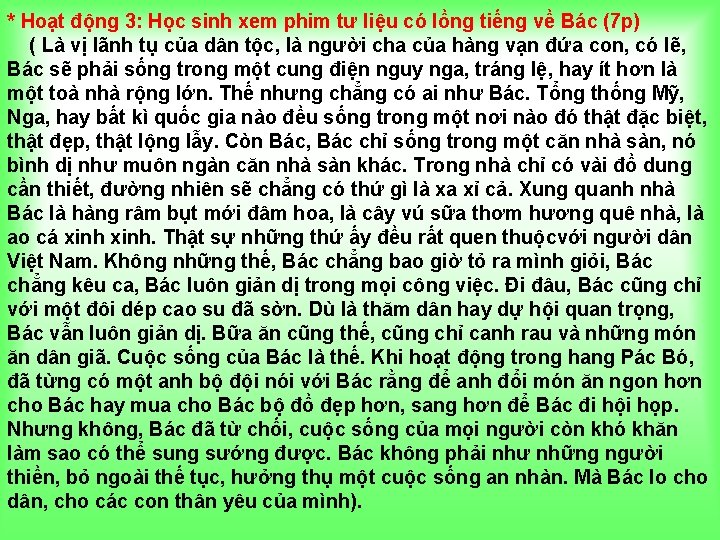 * Hoạt động 3: Học sinh xem phim tư liệu có lồng tiếng về Bác (7p)
( Là vị lãnh tụ của dân tộc, là người cha của hàng vạn đứa con, có lẽ, Bác sẽ phải sống trong một cung điện nguy nga, tráng lệ, hay ít hơn là một toà nhà rộng lớn. Thế nhưng chẳng có ai như Bác. Tổng thống Mỹ, Nga, hay bất kì quốc gia nào đều sống trong một nơi nào đó thật đặc biệt, thật đẹp, thật lộng lẫy. Còn Bác, Bác chỉ sống trong một căn nhà sàn, nó bình dị như muôn ngàn căn nhà sàn khác. Trong nhà chỉ có vài đồ dung cần thiết, đường nhiên sẽ chẳng có thứ gì là xa xỉ cả. Xung quanh nhà Bác là hàng râm bụt mới đâm hoa, là cây vú sữa thơm hương quê nhà, là ao cá xinh xinh. Thật sự những thứ ấy đều rất quen thuộcvới người dân Việt Nam. Không những thế, Bác chẳng bao giờ tỏ ra mình giỏi, Bác chẳng kêu ca, Bác luôn giản dị trong mọi công việc. Đi đâu, Bác cũng chỉ với một đôi dép cao su đã sờn. Dù là thăm dân hay dự hội quan trọng, Bác vẫn luôn giản dị. Bữa ăn cũng thế, cũng chỉ canh rau và những món ăn dân giã. Cuộc sống của Bác là thế. Khi hoạt động trong hang Pác Bó, đã từng có một anh bộ đội nói với Bác rằng để anh đổi món ăn ngon hơn cho Bác hay mua cho Bác bộ đồ đẹp hơn, sang hơn để Bác đi hội họp. Nhưng không, Bác đã từ chối, cuộc sống của mọi người còn khó khăn làm sao có thể sung sướng được. Bác không phải như những người thiền, bỏ ngoài thế tục, hưởng thụ một cuộc sống an nhàn. Mà Bác lo cho dân, cho các con thân yêu của mình).